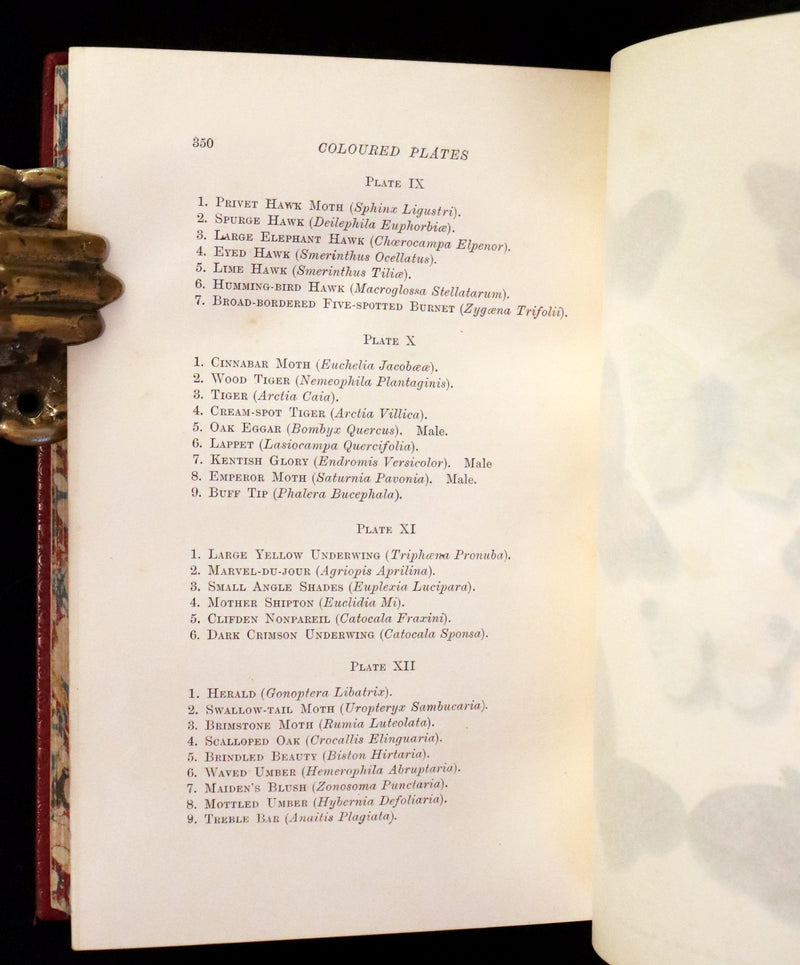 350 COLOURED PLATES

PLATE IX

1. PRIVET HAWK MOTH (Sphinx Ligustri).
2. SPURGE HAWK (Deilephila Euphorbiæ).
3. LARGE ELEPHANT HAWK (Chœrocampa Elpenor).
4. EYED HAWK (Smerinthus Ocellatus).
5. LIME HAWK (Smerinthus Tiliæ).
6. HUMMING-BIRD HAWK (Macroglossa Stellatarum).
7. BROAD-BORDERED FIVE-SPOTTED BURNET (Zygæna Trifolii).

PLATE X

1. CINNABAR MOTH (Euchelia Jacobææ).
2. WOOD TIGER (Nemeophila Plantaginis).
3. TIGER (Arctia Caia).
4. CREAM-SPOT TIGER (Arctia Villica).
5. OAK EGGAR (Bombyx Quercus). Male.
6. LAPPET (Lasiocampa Quercifolia).
7. KENTISH GLORY (Endromis Versicolor). Male
8. EMPEROR MOTH (Saturnia Pavonia). Male.
9. BUFF TIP (Phalera Bucephala).

PLATE XI

1. LARGE YELLOW UNDERWING (Triphæna Pronuba).
2. MARVEL-DU-JOUR (Agriopis Aprilina).
3. SMALL ANGLE SHADES (Euplexia Lucipara).
4. MOTHER SHIPTON (Euclidia Mi).
5. CLIFDEN NONPAREIL (Catocala Fraxini).
6. DARK CRIMSON UNDERWING (Catocala Sponsa).

PLATE XII

1. HERALD (Gonoptera Libatrix).
2. SWALLOW-TAIL MOTH (Uropteryx Sambucaria).
3. BRIMSTONE MOTH (Rumia Luteolata).
4. SCALLOPED OAK (Crocallis Elinguaria).
5. BRINDLED BEAUTY (Biston Hirtaria).
6. WAVED UMBER (Hemerophila Abruptaria).
7. MAIDEN'S BLUSH (Zonosoma Punctaria).
8. MOTTLED UMBER (Hybernia Defoliaria).
9. TREBLE BAR (Anaitis Plagiata).